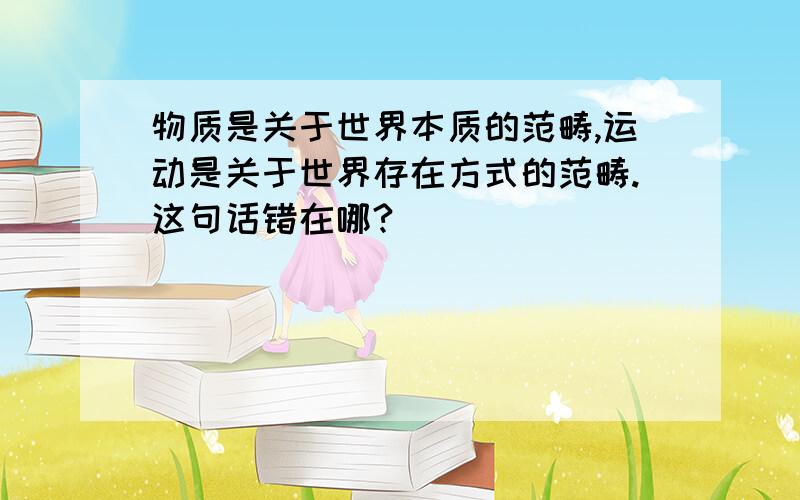 物质是关于世界本质的范畴,运动是关于世界存在方式的范畴.这句话错在哪?